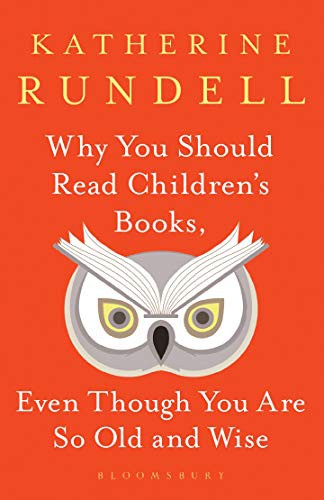 KATHERINE
RUNDELL

Why You Should Read Children's Books,

Even Though You Are So Old and Wise

BLOOMSBURY